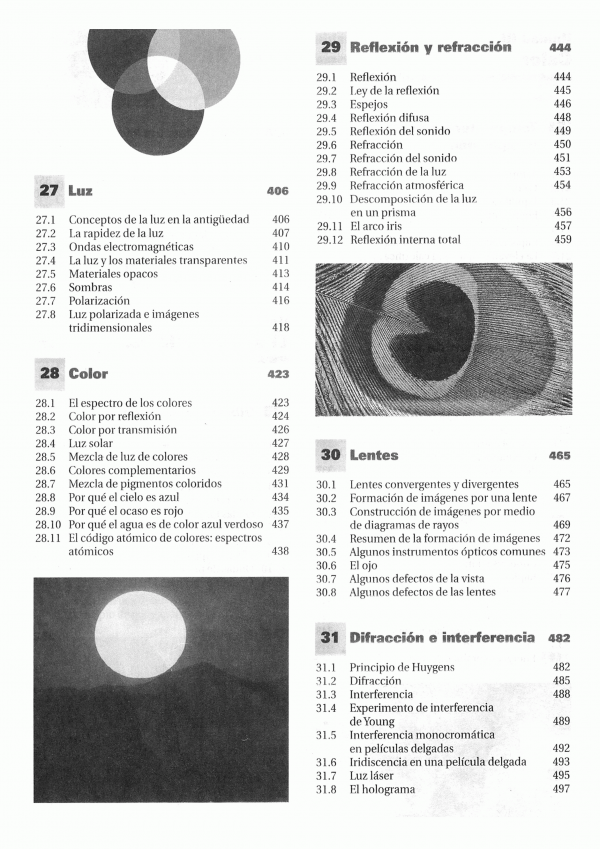 27 Luz 406

27.1 Conceptos de la luz en la antigüedad 406
27.2 La rapidez de la luz 407
27.3 Ondas electromagnéticas 410
27.4 La luz y los materiales transparentes 411
27.5 Materiales opacos 413
27.6 Sombras 414
27.7 Polarización 416
27.8 Luz polarizada e imágenes tridimensionales 418

28 Color 423

28.1 El espectro de los colores 423
28.2 Color por reflexión 424
28.3 Color por transmisión 426
28.4 Luz solar 427
28.5 Mezcla de luz de colores 428
28.6 Colores complementarios 429
28.7 Mezcla de pigmentos coloridos 431
28.8 Por qué el cielo es azul 434
28.9 Por qué el ocaso es rojo 435
28.10 Por qué el agua es de color azul verdoso 437
28.11 El código atómico de colores: espectros atómicos 438

29 Reflexión y refracción 444

29.1 Reflexión 444
29.2 Ley de la reflexión 445
29.3 Espejos 446
29.4 Reflexión difusa 448
29.5 Reflexión del sonido 449
29.6 Refracción 450
29.7 Refracción del sonido 451
29.8 Refracción de la luz 453
29.9 Refracción atmosférica 454
29.10 Descomposición de la luz en un prisma 456
29.11 El arco iris 457
29.12 Reflexión interna total 459

30 Lentes 465

30.1 Lentes convergentes y divergentes 465
30.2 Formación de imágenes por una lente 467
30.3 Construcción de imágenes por medio de diagramas de rayos 469
30.4 Resumen de la formación de imágenes 472
30.5 Algunos instrumentos ópticos comunes 473
30.6 El ojo 475
30.7 Algunos defectos de la vista 476
30.8 Algunos defectos de las lentes 477

31 Difracción e interferencia 482

31.1 Principio de Huygens 482
31.2 Difracción 485
31.3 Interferencia 488
31.4 Experimento de interferencia de Young 489
31.5 Interferencia monocromática en películas delgadas 492
31.6 Iridiscencia en una película delgada 493
31.7 Luz láser 495
31.8 El holograma 497